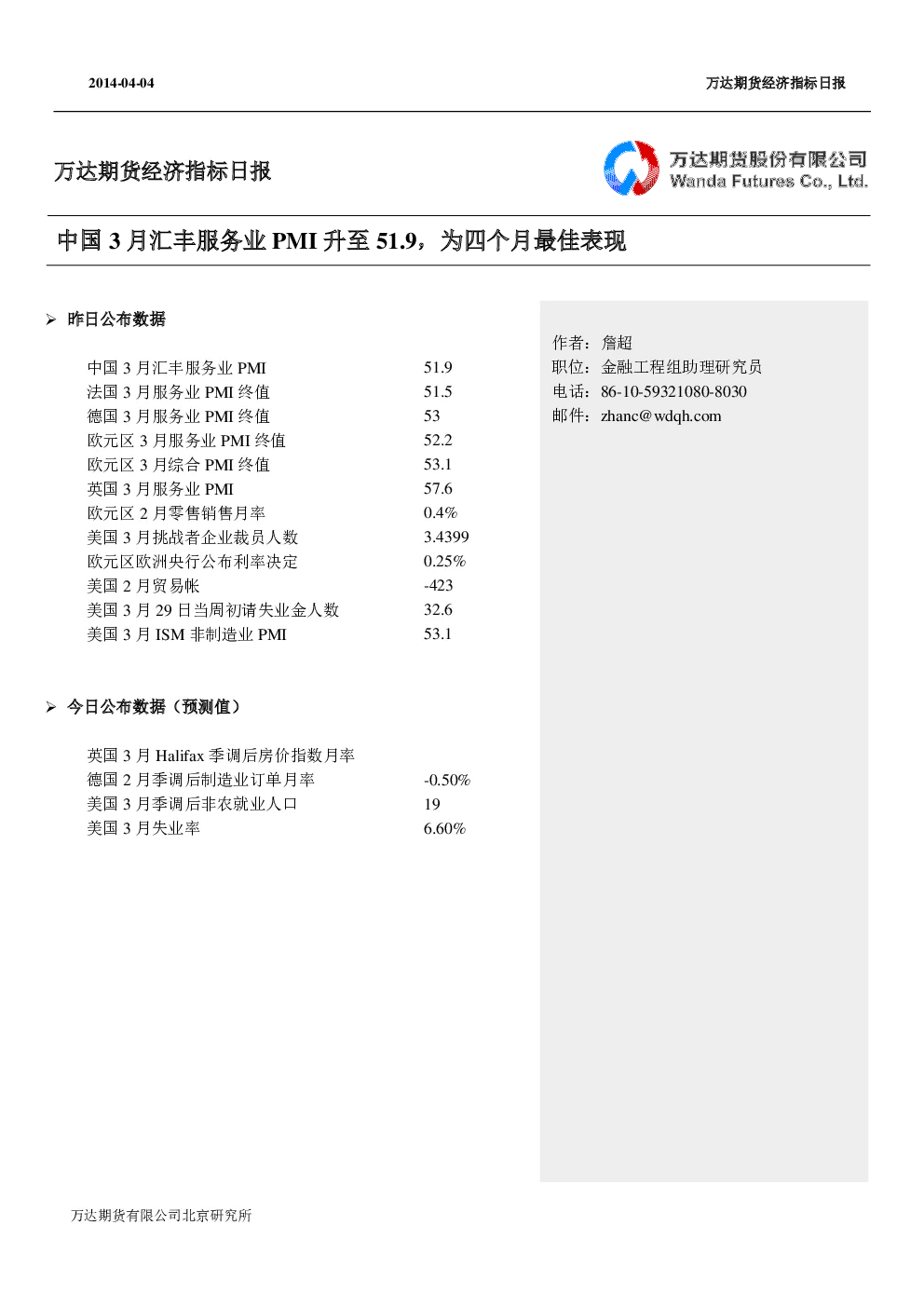 2014-04-04

万达期货经济指标日报

万达期货经济指标日报

万达期货股份有限公司
Wanda Futures Co., Ltd.

中国 3 月汇丰服务业 PMI 升至 51.9，为四个月最佳表现

➢ 昨日公布数据

| | |
|---|---|
| 中国 3 月汇丰服务业 PMI | 51.9 |
| 法国 3 月服务业 PMI 终值 | 51.5 |
| 德国 3 月服务业 PMI 终值 | 53 |
| 欧元区 3 月服务业 PMI 终值 | 52.2 |
| 欧元区 3 月综合 PMI 终值 | 53.1 |
| 英国 3 月服务业 PMI | 57.6 |
| 欧元区 2 月零售销售月率 | 0.4% |
| 美国 3 月挑战者企业裁员人数 | 3.4399 |
| 欧元区欧洲央行公布利率决定 | 0.25% |
| 美国 2 月贸易帐 | -423 |
| 美国 3 月 29 日当周初请失业金人数 | 32.6 |
| 美国 3 月 ISM 非制造业 PMI | 53.1 |

➢ 今日公布数据（预测值）

| | |
|---|---|
| 英国 3 月 Halifax 季调后房价指数月率 | |
| 德国 2 月季调后制造业订单月率 | -0.50% |
| 美国 3 月季调后非农就业人口 | 19 |
| 美国 3 月失业率 | 6.60% |

作者：詹超
职位：金融工程组助理研究员
电话：86-10-59321080-8030
邮件：zhanc@wdqh.com

万达期货有限公司北京研究所